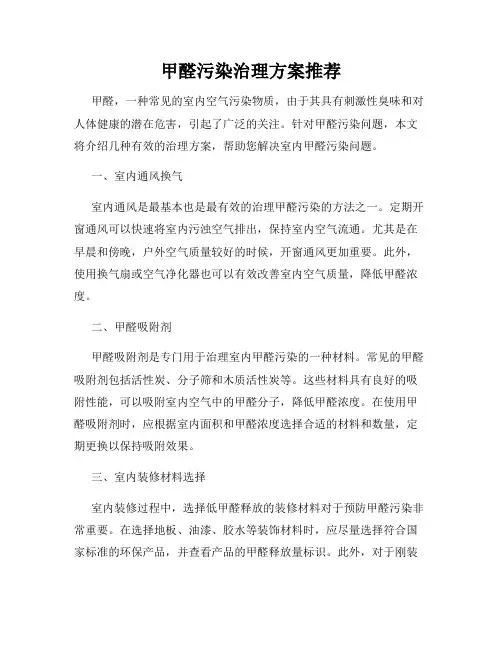 甲醛污染治理方案推荐

甲醛，一种常见的室内空气污染物质，由于其具有刺激性臭味和对人体健康的潜在危害，引起了广泛的关注。针对甲醛污染问题，本文将介绍几种有效的治理方案，帮助您解决室内甲醛污染问题。

一、室内通风换气

室内通风是最基本也是最有效的治理甲醛污染的方法之一。定期开窗通风可以快速将室内污浊空气排出，保持室内空气流通。尤其是在早晨和傍晚，户外空气质量较好的时候，开窗通风更加重要。此外，使用换气扇或空气净化器也可以有效改善室内空气质量，降低甲醛浓度。

二、甲醛吸附剂

甲醛吸附剂是专门用于治理室内甲醛污染的一种材料。常见的甲醛吸附剂包括活性炭、分子筛和木质活性炭等。这些材料具有良好的吸附性能，可以吸附室内空气中的甲醛分子，降低甲醛浓度。在使用甲醛吸附剂时，应根据室内面积和甲醛浓度选择合适的材料和数量，定期更换以保持吸附效果。

三、室内装修材料选择

室内装修过程中，选择低甲醛释放的装修材料对于预防甲醛污染非常重要。在选择地板、油漆、胶水等装饰材料时，应尽量选择符合国家标准的环保产品，并查看产品的甲醛释放量标识。此外，对于刚装